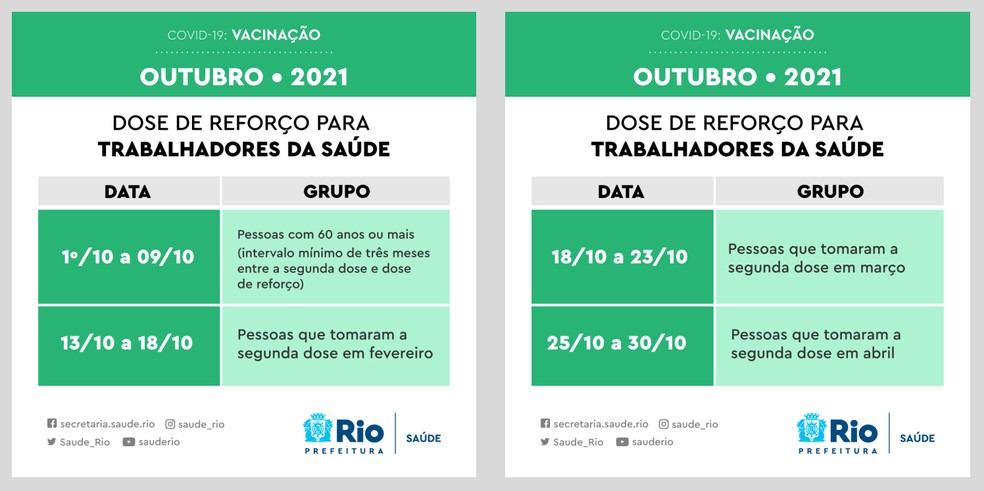 COVID-19: VACINAÇÃO

OUTUBRO • 2021

DOSE DE REFORÇO PARA
TRABALHADORES DA SAÚDE

| DATA | GRUPO |
|---|---|
| 1º/10 a 09/10 | Pessoas com 60 anos ou mais (intervalo mínimo de três meses entre a segunda dose e dose de reforço) |
| 13/10 a 18/10 | Pessoas que tomaram a segunda dose em fevereiro |

secretaria.saude.rio
saude_rio
Saude_Rio
sauderio

Rio
PREFEITURA
SAÚDE

COVID-19: VACINAÇÃO

OUTUBRO • 2021

DOSE DE REFORÇO PARA
TRABALHADORES DA SAÚDE

| DATA | GRUPO |
|---|---|
| 18/10 a 23/10 | Pessoas que tomaram a segunda dose em março |
| 25/10 a 30/10 | Pessoas que tomaram a segunda dose em abril |

secretaria.saude.rio
saude_rio
Saude_Rio
sauderio

Rio
PREFEITURA
SAÚDE